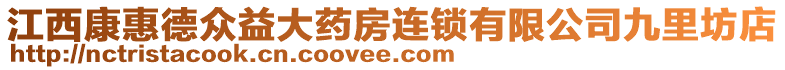 江西康惠德众益大药房连锁有限公司九里坊店
http://nctristacook.cn.coovee.com